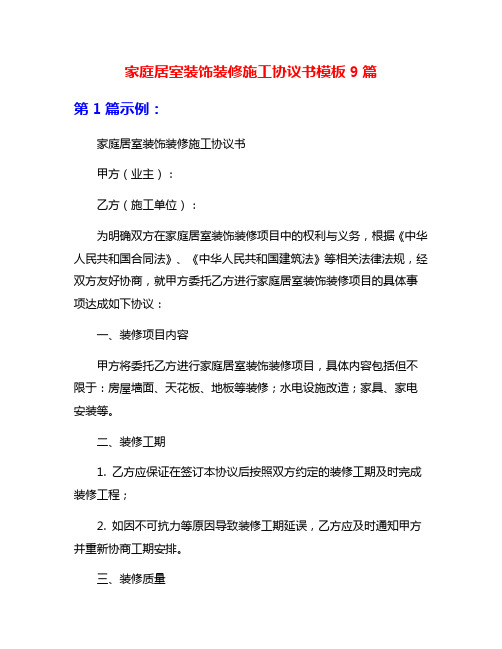 家庭居室装饰装修施工协议书模板 9 篇

第 1 篇示例：

家庭居室装饰装修施工协议书

甲方（业主）：

乙方（施工单位）：

为明确双方在家庭居室装饰装修项目中的权利与义务，根据《中华人民共和国合同法》、《中华人民共和国建筑法》等相关法律法规，经双方友好协商，就甲方委托乙方进行家庭居室装饰装修项目的具体事项达成如下协议：

一、装修项目内容

甲方将委托乙方进行家庭居室装饰装修项目，具体内容包括但不限于：房屋墙面、天花板、地板等装修；水电设施改造；家具、家电安装等。

二、装修工期

1. 乙方应保证在签订本协议后按照双方约定的装修工期及时完成装修工程；

2. 如因不可抗力等原因导致装修工期延误，乙方应及时通知甲方并重新协商工期安排。

三、装修质量